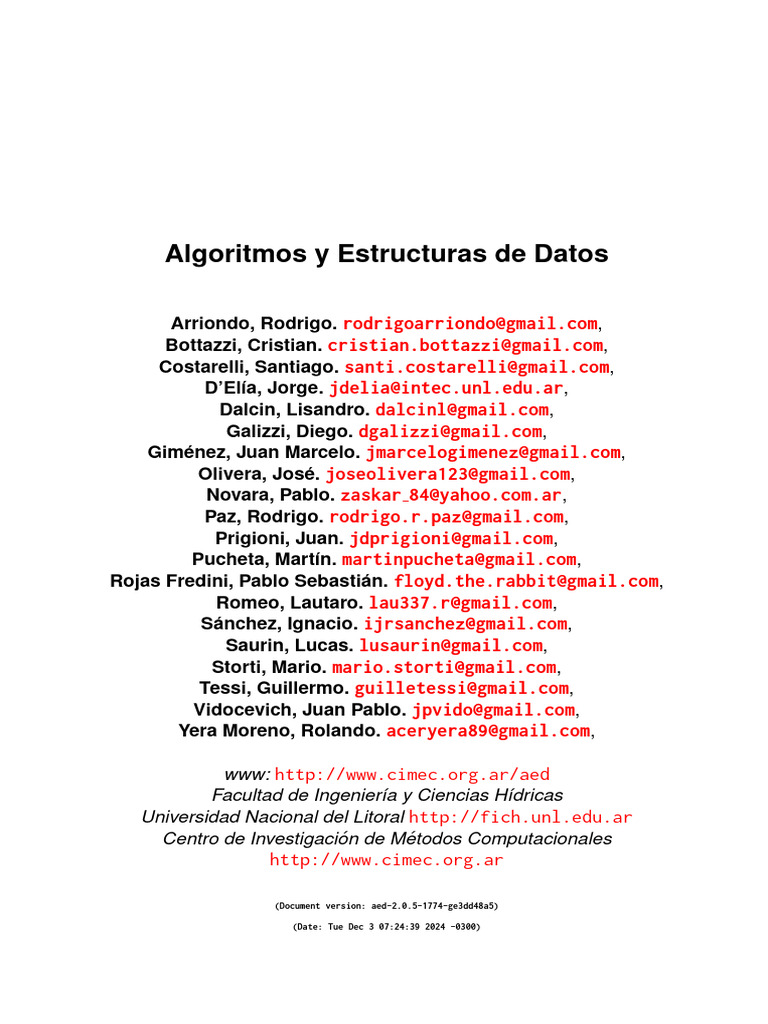 Algoritmos y Estructuras de Datos

Arriondo, Rodrigo. rodrigoarriondo@gmail.com,
Bottazzi, Cristian. cristian.bottazzi@gmail.com,
Costarelli, Santiago. santi.costarelli@gmail.com,
D'Elía, Jorge. jdelia@intec.unl.edu.ar,
Dalcin, Lisandro. dalcinl@gmail.com,
Galizzi, Diego. dgalizzi@gmail.com,
Giménez, Juan Marcelo. jmarcelogimenez@gmail.com,
Olivera, José. joseolivera123@gmail.com,
Novara, Pablo. zaskar_84@yahoo.com.ar,
Paz, Rodrigo. rodrigo.r.paz@gmail.com,
Prigioni, Juan. jdprigioni@gmail.com,
Pucheta, Martín. martinpucheta@gmail.com,
Rojas Fredini, Pablo Sebastián. floyd.the.rabbit@gmail.com,
Romeo, Lautaro. lau337.r@gmail.com,
Sánchez, Ignacio. ijrsanchez@gmail.com,
Saurin, Lucas. lusaurin@gmail.com,
Storti, Mario. mario.storti@gmail.com,
Tessi, Guillermo. guilletessi@gmail.com,
Vidocevich, Juan Pablo. jpvido@gmail.com,
Yera Moreno, Rolando. aceryera89@gmail.com,

www: http://www.cimec.org.ar/aed
Facultad de Ingeniería y Ciencias Hídricas
Universidad Nacional del Litoral http://fich.unl.edu.ar
Centro de Investigación de Métodos Computacionales
http://www.cimec.org.ar

(Document version: aed-2.0.5-1774-ge3dd48a5)

(Date: Tue Dec 3 07:24:39 2024 -0300)